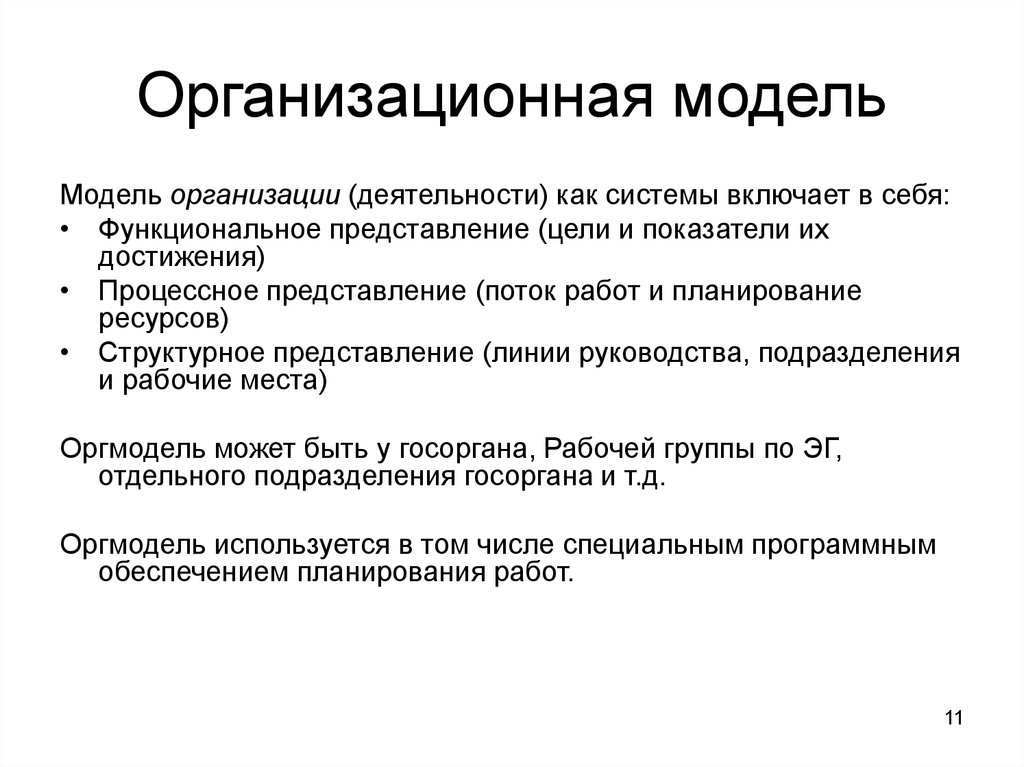 Организационная модель

Модель организации (деятельности) как системы включает в себя:
• Функциональное представление (цели и показатели их достижения)
• Процессное представление (поток работ и планирование ресурсов)
• Структурное представление (линии руководства, подразделения и рабочие места)

Оргмодель может быть у госоргана, Рабочей группы по ЭГ, отдельного подразделения госоргана и т.д.

Оргмодель используется в том числе специальным программным обеспечением планирования работ.

11